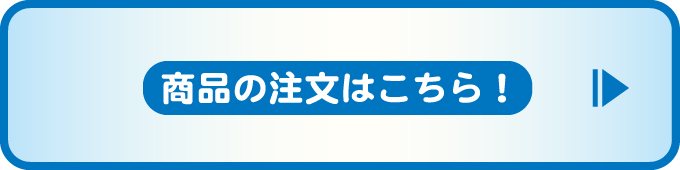 商品の注文はこちら！